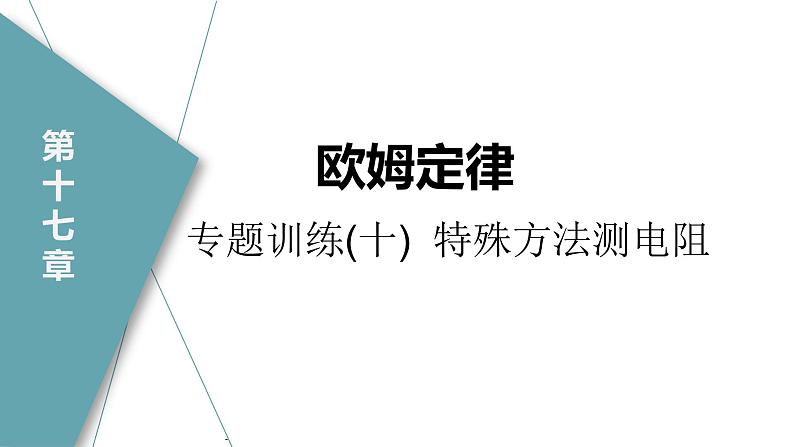 第十七章

欧姆定律

专题训练(十) 特殊方法测电阻